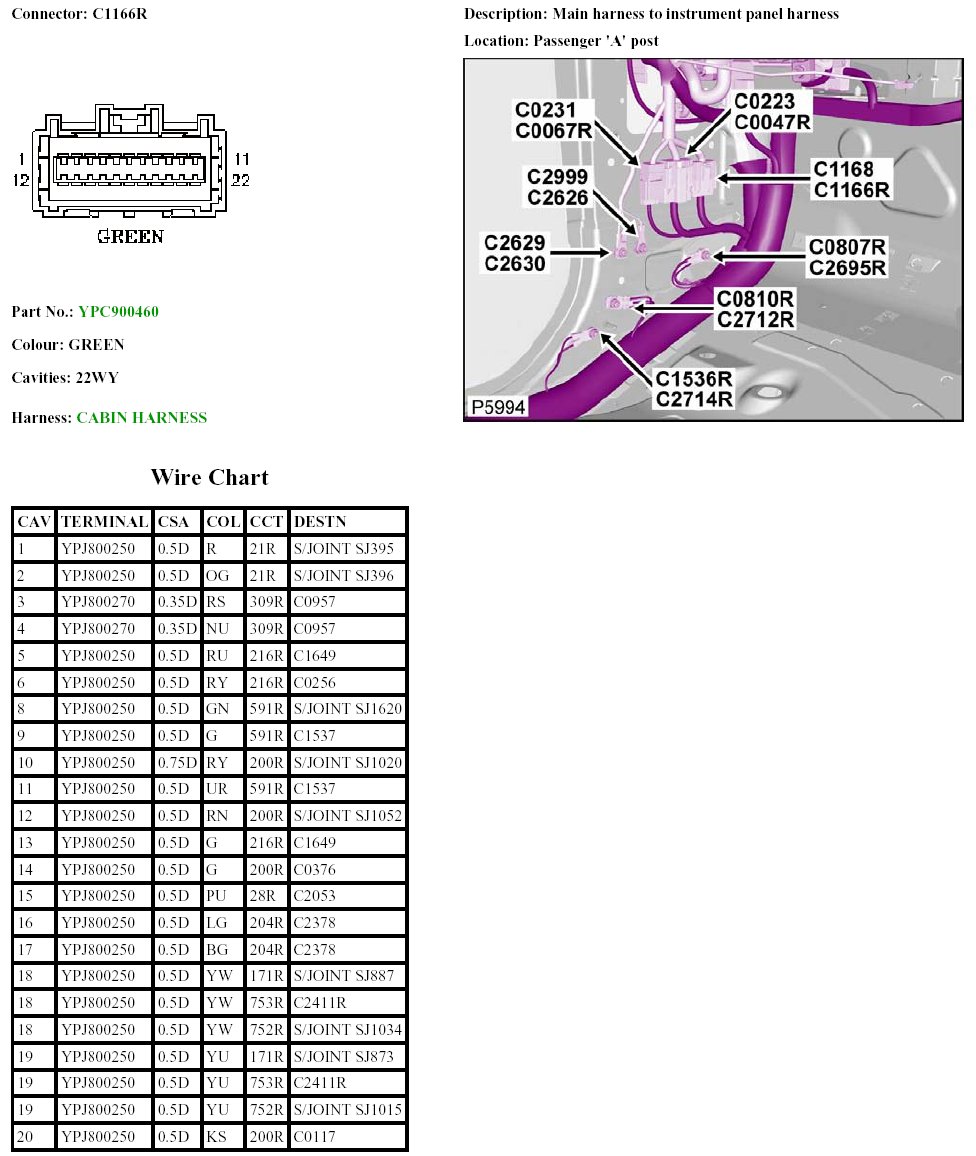 Connector: C1166R

1
12
11
22
GREEN

Part No.: YPC900460

Colour: GREEN

Cavities: 22WY

Harness: CABIN HARNESS

Description: Main harness to instrument panel harness

Location: Passenger 'A' post

C0231
C0067R
C0223
C0047R
C1168
C1166R
C2999
C2626
C2629
C2630
C0807R
C2695R
C0810R
C2712R
C1536R
C2714R
P5994

Wire Chart

| CAV | TERMINAL | CSA | COL | CCT | DESTN |
|---|---|---|---|---|---|
| 1 | YPJ800250 | 0.5D | R | 21R | S/JOINT SJ395 |
| 2 | YPJ800250 | 0.5D | OG | 21R | S/JOINT SJ396 |
| 3 | YPJ800270 | 0.35D | RS | 309R | C0957 |
| 4 | YPJ800270 | 0.35D | NU | 309R | C0957 |
| 5 | YPJ800250 | 0.5D | RU | 216R | C1649 |
| 6 | YPJ800250 | 0.5D | RY | 216R | C0256 |
| 8 | YPJ800250 | 0.5D | GN | 591R | S/JOINT SJ1620 |
| 9 | YPJ800250 | 0.5D | G | 591R | C1537 |
| 10 | YPJ800250 | 0.75D | RY | 200R | S/JOINT SJ1020 |
| 11 | YPJ800250 | 0.5D | UR | 591R | C1537 |
| 12 | YPJ800250 | 0.5D | RN | 200R | S/JOINT SJ1052 |
| 13 | YPJ800250 | 0.5D | G | 216R | C1649 |
| 14 | YPJ800250 | 0.5D | G | 200R | C0376 |
| 15 | YPJ800250 | 0.5D | PU | 28R | C2053 |
| 16 | YPJ800250 | 0.5D | LG | 204R | C2378 |
| 17 | YPJ800250 | 0.5D | BG | 204R | C2378 |
| 18 | YPJ800250 | 0.5D | YW | 171R | S/JOINT SJ887 |
| 18 | YPJ800250 | 0.5D | YW | 753R | C2411R |
| 18 | YPJ800250 | 0.5D | YW | 752R | S/JOINT SJ1034 |
| 19 | YPJ800250 | 0.5D | YU | 171R | S/JOINT SJ873 |
| 19 | YPJ800250 | 0.5D | YU | 753R | C2411R |
| 19 | YPJ800250 | 0.5D | YU | 752R | S/JOINT SJ1015 |
| 20 | YPJ800250 | 0.5D | KS | 200R | C0117 |